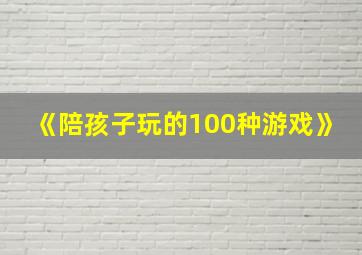 《陪孩子玩的100种游戏》